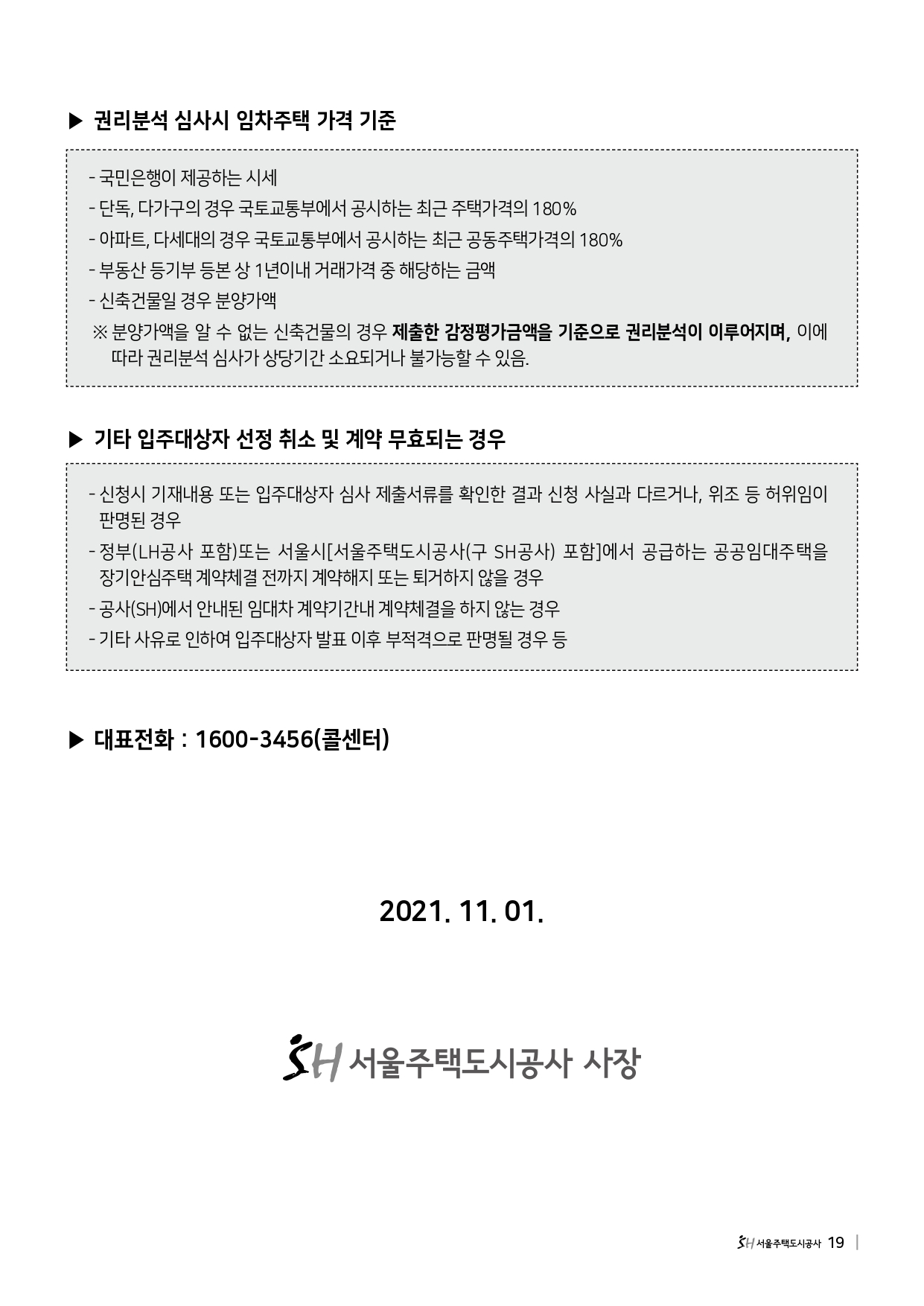 ▶ 권리분석 심사시 임차주택 가격 기준

- 국민은행이 제공하는 시세
- 단독, 다가구의 경우 국토교통부에서 공시하는 최근 주택가격의 180%
- 아파트, 다세대의 경우 국토교통부에서 공시하는 최근 공동주택가격의 180%
- 부동산 등기부 등본 상 1년이내 거래가격 중 해당하는 금액
- 신축건물일 경우 분양가액
※ 분양가액을 알 수 없는 신축건물의 경우 제출한 감정평가금액을 기준으로 권리분석이 이루어지며, 이에 따라 권리분석 심사가 상당기간 소요되거나 불가능할 수 있음.

▶ 기타 입주대상자 선정 취소 및 계약 무효되는 경우

- 신청시 기재내용 또는 입주대상자 심사 제출서류를 확인한 결과 신청 사실과 다르거나, 위조 등 허위임이 판명된 경우
- 정부(LH공사 포함)또는 서울시[서울주택도시공사(구 SH공사) 포함]에서 공급하는 공공임대주택을 장기안심주택 계약체결 전까지 계약해지 또는 퇴거하지 않을 경우
- 공사(SH)에서 안내된 임대차 계약기간내 계약체결을 하지 않는 경우
- 기타 사유로 인하여 입주대상자 발표 이후 부적격으로 판명될 경우 등

▶ 대표전화 : 1600-3456(콜센터)

2021. 11. 01.

SH 서울주택도시공사 사장

SH 서울주택도시공사 19